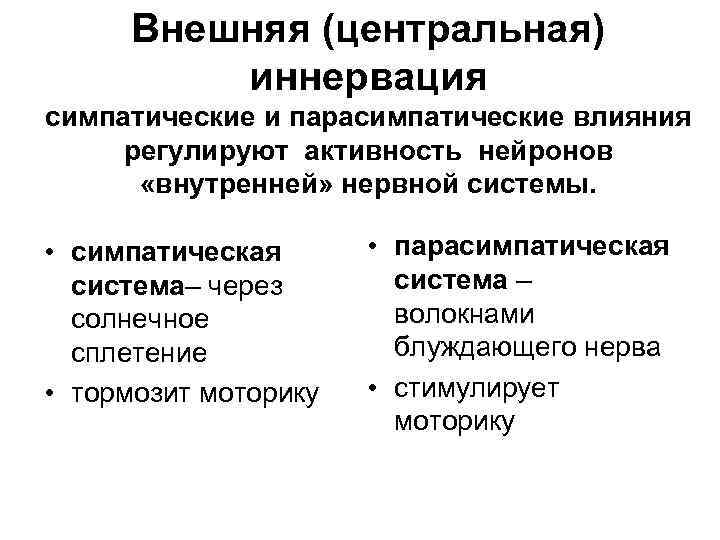 Внешняя (центральная) иннервация

симпатические и парасимпатические влияния регулируют активность нейронов «внутренней» нервной системы.

• симпатическая система– через солнечное сплетение
• тормозит моторику

• парасимпатическая система – волокнами блуждающего нерва
• стимулирует моторику